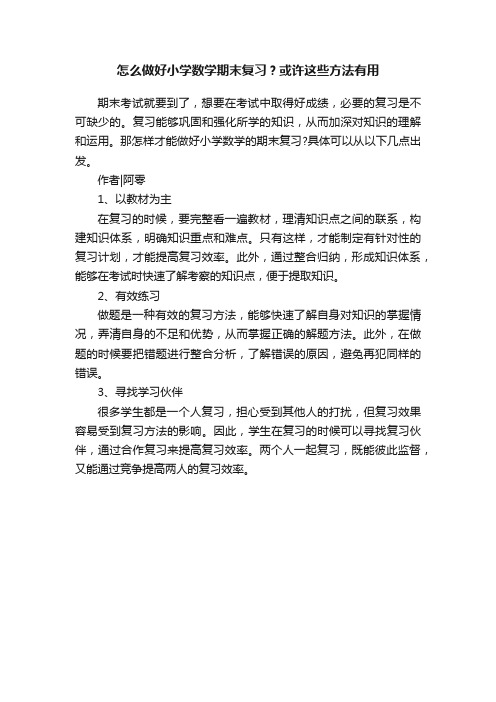 怎么做好小学数学期末复习？或许这些方法有用

期末考试就要到了，想要在考试中取得好成绩，必要的复习是不可缺少的。复习能够巩固和强化所学的知识，从而加深对知识的理解和运用。那怎样才能做好小学数学的期末复习?具体可以从以下几点出发。

作者|阿零

1、以教材为主

在复习的时候，要完整看一遍教材，理清知识点之间的联系，构建知识体系，明确知识重点和难点。只有这样，才能制定有针对性的复习计划，才能提高复习效率。此外，通过整合归纳，形成知识体系，能够在考试时快速了解考察的知识点，便于提取知识。

2、有效练习

做题是一种有效的复习方法，能够快速了解自身对知识的掌握情况，弄清自身的不足和优势，从而掌握正确的解题方法。此外，在做题的时候要把错题进行整合分析，了解错误的原因，避免再犯同样的错误。

3、寻找学习伙伴

很多学生都是一个人复习，担心受到其他人的打扰，但复习效果容易受到复习方法的影响。因此，学生在复习的时候可以寻找复习伙伴，通过合作复习来提高复习效率。两个人一起复习，既能彼此监督，又能通过竞争提高两人的复习效率。